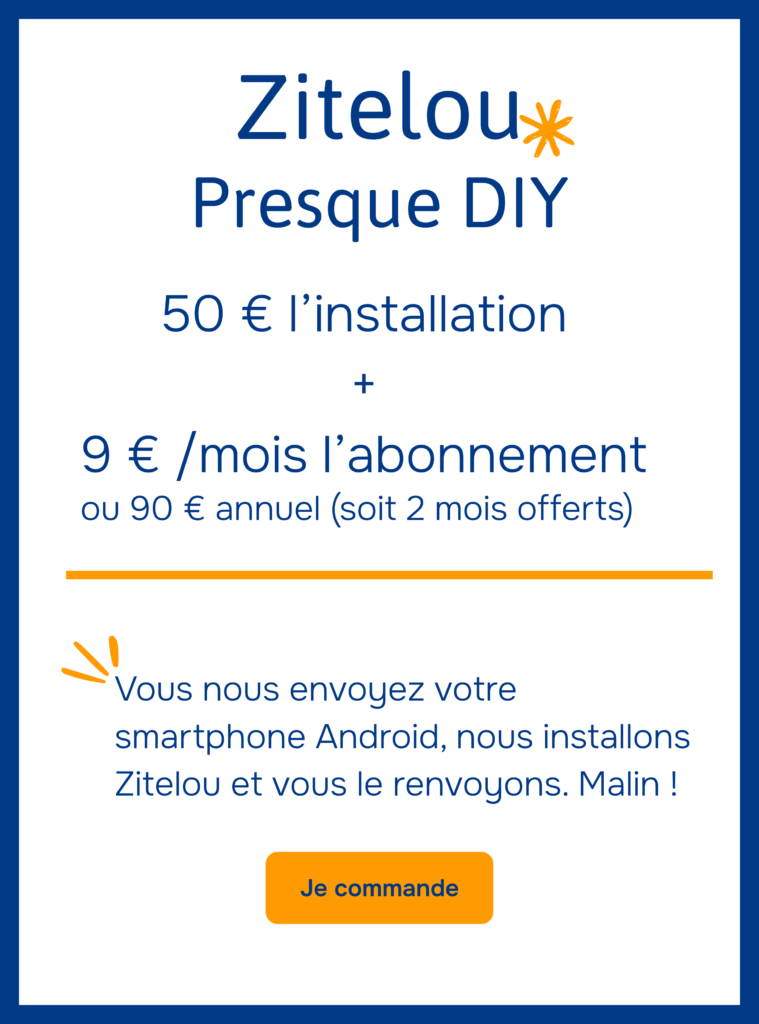 Zitelou
Presque DIY

50 € l'installation
+
9 € /mois l'abonnement
ou 90 € annuel (soit 2 mois offerts)

Vous nous envoyez votre smartphone Android, nous installons Zitelou et vous le renvoyons. Malin !

Je commande